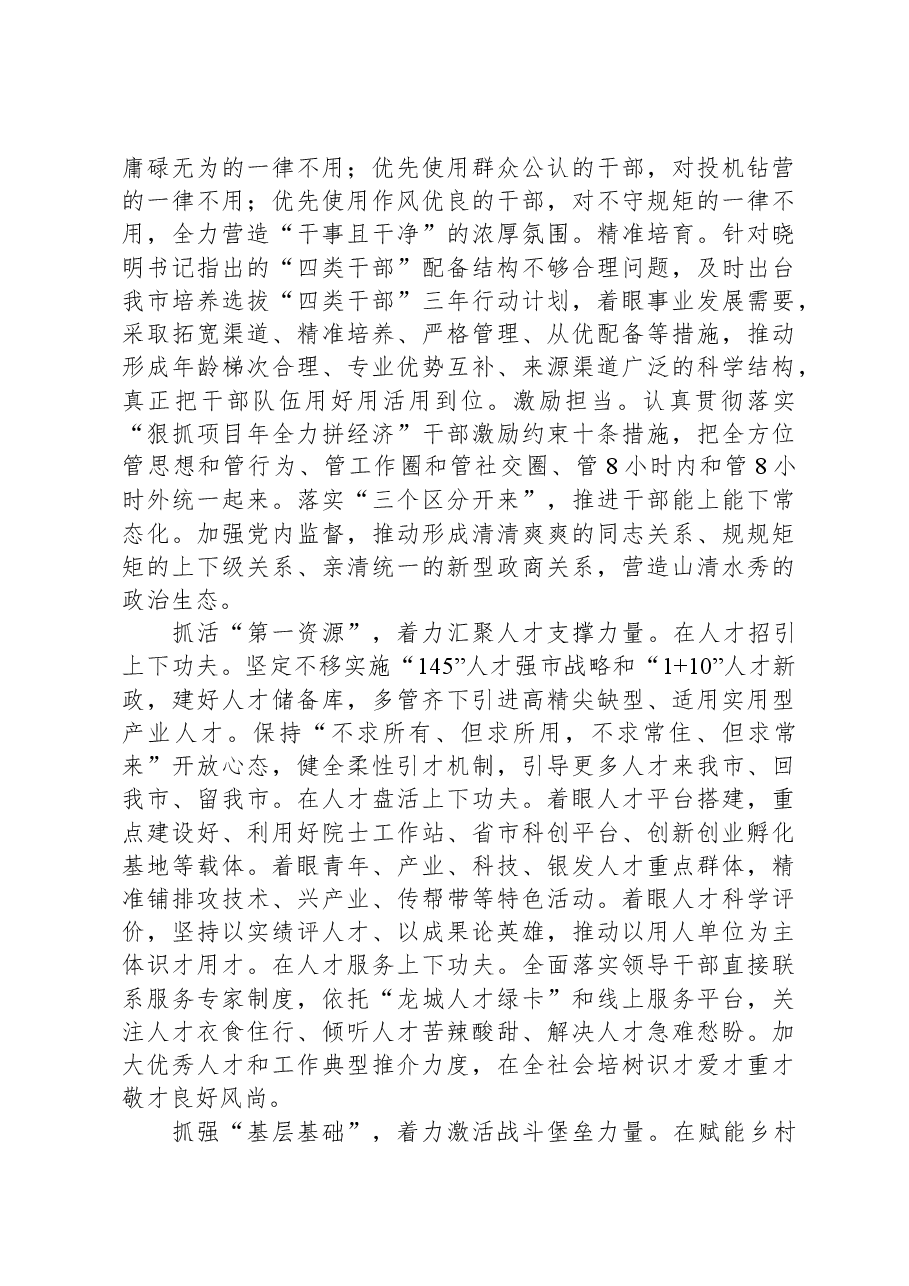 庸碌无为的一律不用；优先使用群众公认的干部，对投机钻营的一律不用；优先使用作风优良的干部，对不守规矩的一律不用，全力营造“干事且干净”的浓厚氛围。精准培育。针对晓明书记指出的“四类干部”配备结构不够合理问题，及时出台我市培养选拔“四类干部”三年行动计划，着眼事业发展需要，采取拓宽渠道、精准培养、严格管理、从优配备等措施，推动形成年龄梯次合理、专业优势互补、来源渠道广泛的科学结构，真正把干部队伍用好用活用到位。激励担当。认真贯彻落实“狠抓项目年全力拼经济”干部激励约束十条措施，把全方位管思想和管行为、管工作圈和管社交圈、管8小时内和管8小时外统一起来。落实“三个区分开来”，推进干部能上能下常态化。加强党内监督，推动形成清清爽爽的同志关系、规规矩矩的上下级关系、亲清统一的新型政商关系，营造山清水秀的政治生态。

抓活“第一资源”，着力汇聚人才支撑力量。在人才招引上下功夫。坚定不移实施“145”人才强市战略和“1+10”人才新政，建好人才储备库，多管齐下引进高精尖缺型、适用实用型产业人才。保持“不求所有、但求所用，不求常住、但求常来”开放心态，健全柔性引才机制，引导更多人才来我市、回我市、留我市。在人才盘活上下功夫。着眼人才平台搭建，重点建设好、利用好院士工作站、省市科创平台、创新创业孵化基地等载体。着眼青年、产业、科技、银发人才重点群体，精准铺排攻技术、兴产业、传帮带等特色活动。着眼人才科学评价，坚持以实绩评人才、以成果论英雄，推动以用人单位为主体识才用才。在人才服务上下功夫。全面落实领导干部直接联系服务专家制度，依托“龙城人才绿卡”和线上服务平台，关注人才衣食住行、倾听人才苦辣酸甜、解决人才急难愁盼。加大优秀人才和工作典型推介力度，在全社会培树识才爱才重才敬才良好风尚。

抓强“基层基础”，着力激活战斗堡垒力量。在赋能乡村